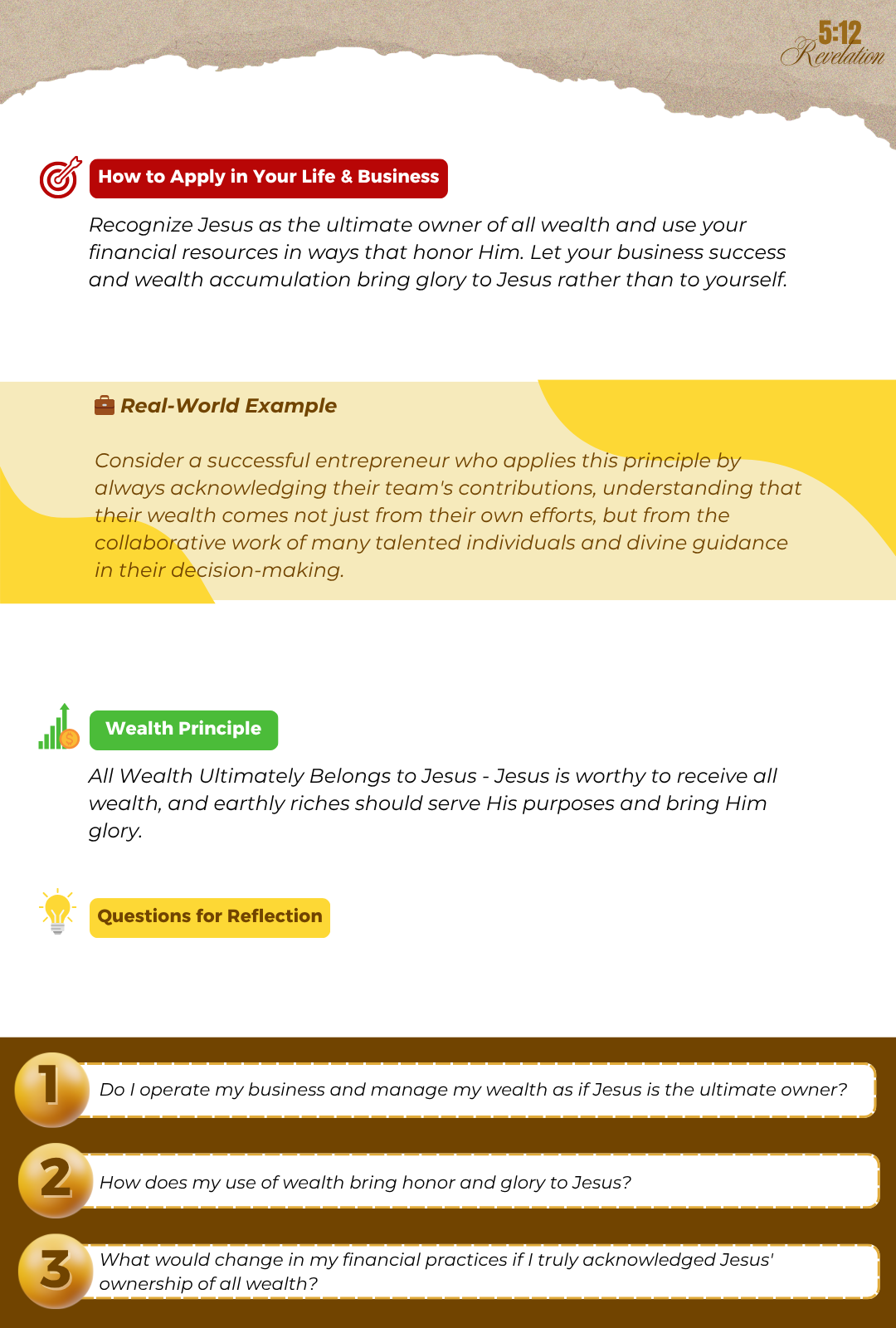 5:12
Revelation

How to Apply in Your Life & Business

Recognize Jesus as the ultimate owner of all wealth and use your financial resources in ways that honor Him. Let your business success and wealth accumulation bring glory to Jesus rather than to yourself.

Real-World Example

Consider a successful entrepreneur who applies this principle by always acknowledging their team's contributions, understanding that their wealth comes not just from their own efforts, but from the collaborative work of many talented individuals and divine guidance in their decision-making.

Wealth Principle

All Wealth Ultimately Belongs to Jesus - Jesus is worthy to receive all wealth, and earthly riches should serve His purposes and bring Him glory.

Questions for Reflection

1 Do I operate my business and manage my wealth as if Jesus is the ultimate owner?

2 How does my use of wealth bring honor and glory to Jesus?

3 What would change in my financial practices if I truly acknowledged Jesus' ownership of all wealth?